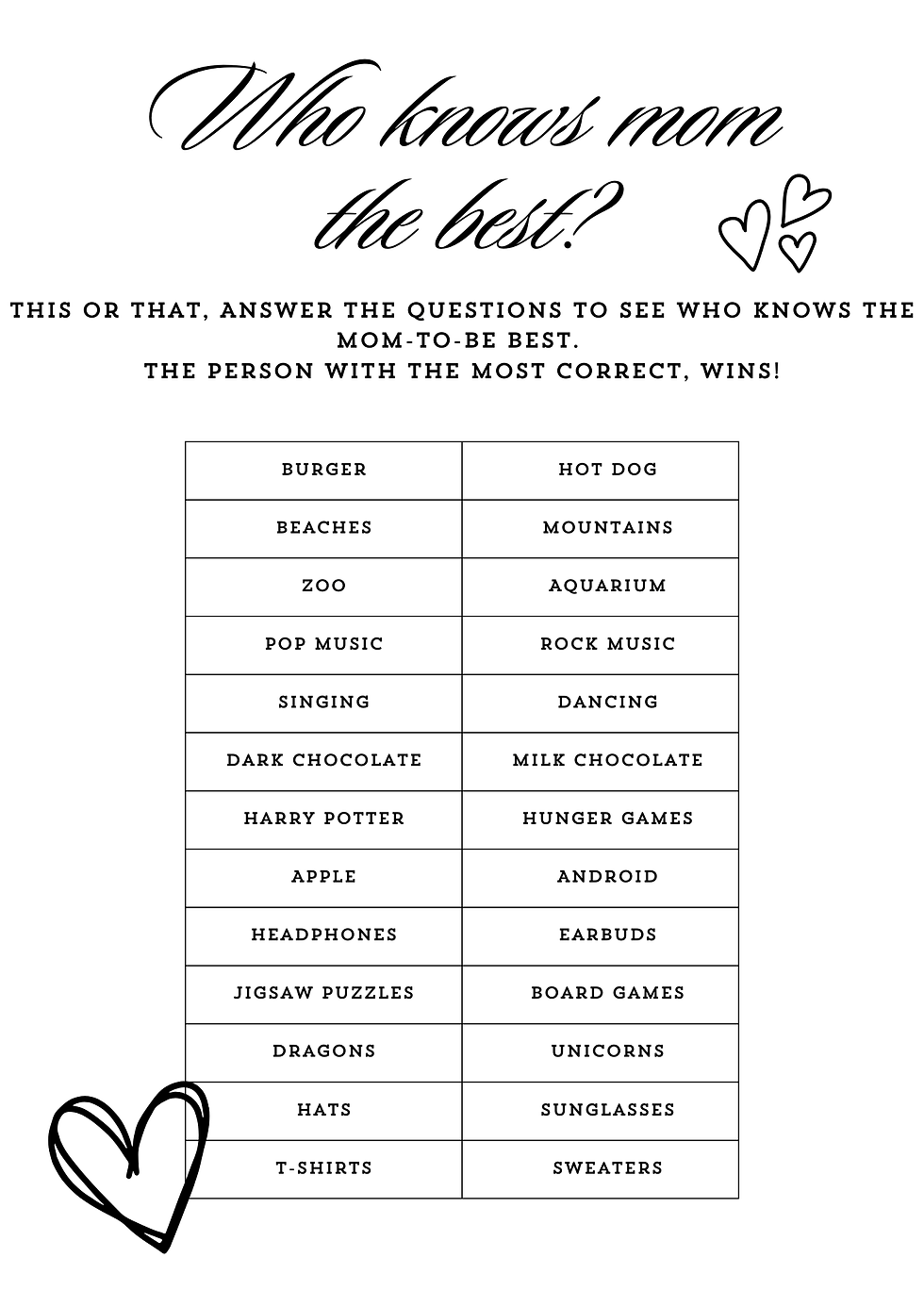 Who knows mom the best?

THIS OR THAT, ANSWER THE QUESTIONS TO SEE WHO KNOWS THE MOM-TO-BE BEST.
THE PERSON WITH THE MOST CORRECT, WINS!

| BURGER | HOT DOG |
|---|---|
| BEACHES | MOUNTAINS |
| ZOO | AQUARIUM |
| POP MUSIC | ROCK MUSIC |
| SINGING | DANCING |
| DARK CHOCOLATE | MILK CHOCOLATE |
| HARRY POTTER | HUNGER GAMES |
| APPLE | ANDROID |
| HEADPHONES | EARBUDS |
| JIGSAW PUZZLES | BOARD GAMES |
| DRAGONS | UNICORNS |
| HATS | SUNGLASSES |
| T-SHIRTS | SWEATERS |